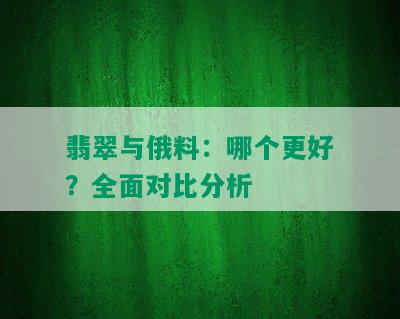 翡翠与俄料：哪个更好？全面对比分析